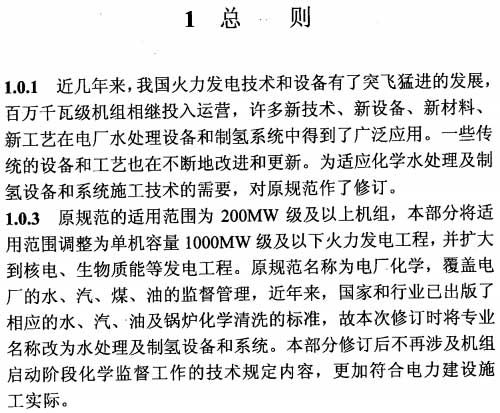 1 总 则

1.0.1 近几年来，我国火力发电技术和设备有了突飞猛进的发展，百万千瓦级机组相继投入运营，许多新技术、新设备、新材料、新工艺在电厂水处理设备和制氢系统中得到了广泛应用。一些传统的设备和工艺也在不断地改进和更新。为适应化学水处理及制氢设备和系统施工技术的需要，对原规范作了修订。

1.0.3 原规范的适用范围为 200MW 级及以上机组，本部分将适用范围调整为单机容量 1000MW 级及以下火力发电工程，并扩大到核电、生物质能等发电工程。原规范名称为电厂化学，覆盖电厂的水、汽、煤、油的监督管理，近年来，国家和行业已出版了相应的水、汽、油及锅炉化学清洗的标准，故本次修订时将专业名称改为水处理及制氢设备和系统。本部分修订后不再涉及机组启动阶段化学监督工作的技术规定内容，更加符合电力建设施工实际。